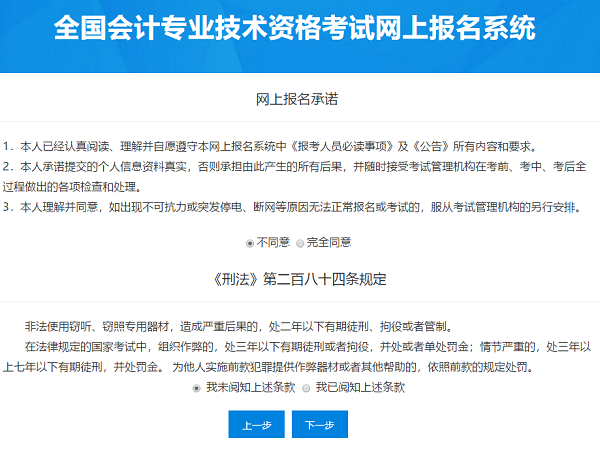 全国会计专业技术资格考试网上报名系统

网上报名承诺

1．本人已经认真阅读、理解并自愿遵守本网上报名系统中《报考人员必读事项》及《公告》所有内容和要求。
2．本人承诺提交的个人信息资料真实，否则承担由此产生的所有后果，并随时接受考试管理机构在考前、考中、考后全过程做出的各项检查和处理。
3．本人理解并同意，如出现不可抗力或突发停电、断网等原因无法正常报名或考试的，服从考试管理机构的另行安排。

不同意 完全同意

《刑法》第二百八十四条规定

非法使用窃听、窃照专用器材，造成严重后果的，处二年以下有期徒刑、拘役或者管制。

在法律规定的国家考试中，组织作弊的，处三年以下有期徒刑或者拘役，并处或者单处罚金；情节严重的，处三年以上七年以下有期徒刑，并处罚金。 为他人实施前款犯罪提供作弊器材或者其他帮助的，依照前款的规定处罚。

我未阅知上述条款 我已阅知上述条款

上一步 下一步